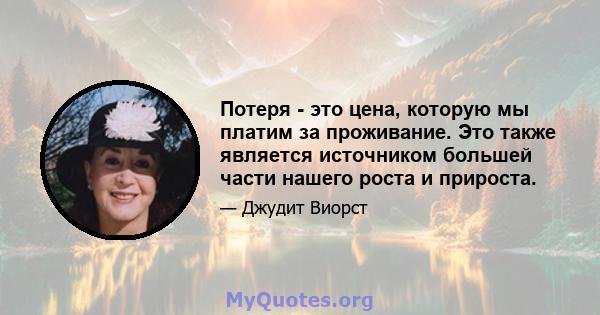 Потеря - это цена, которую мы платим за проживание. Это также является источником большей части нашего роста и прироста.

— Джудит Виорст

MyQuotes.org